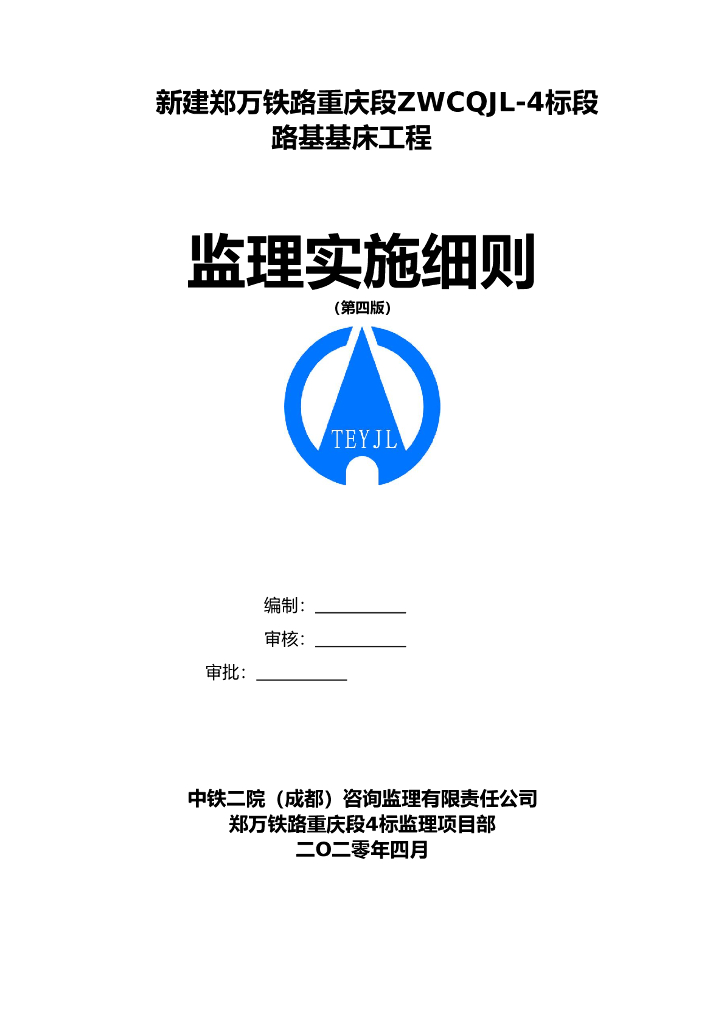 新建郑万铁路重庆段ZWCQJL-4标段
路基基床工程

监理实施细则

（第四版）

TEYJL

编制：__________

审核：__________

审批：__________

中铁二院（成都）咨询监理有限责任公司
郑万铁路重庆段4标监理项目部
二O二零年四月